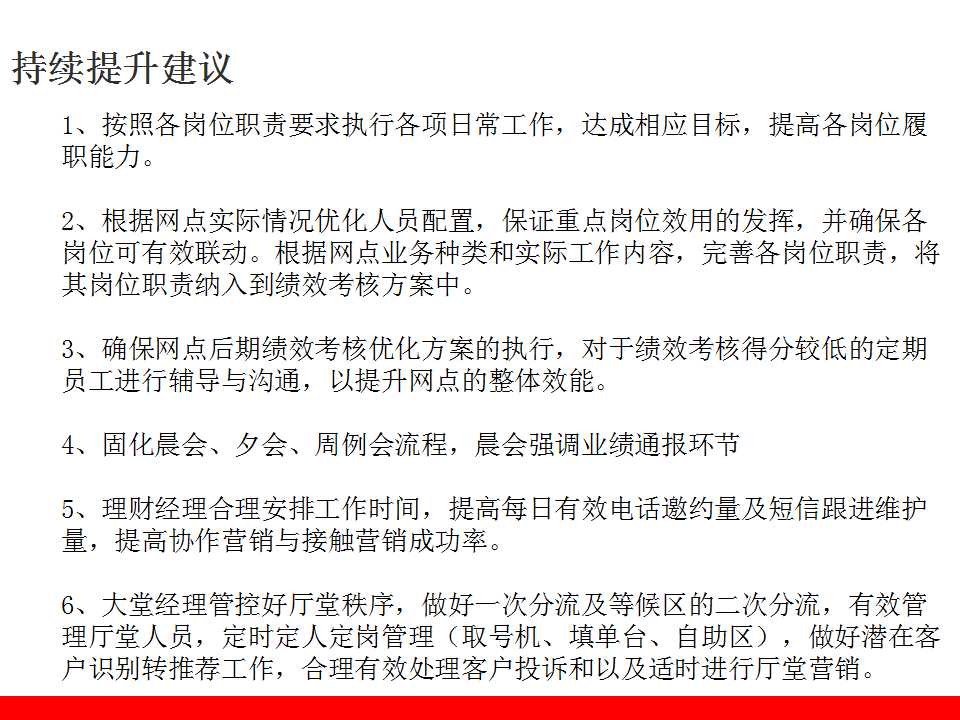 持续提升建议

1、按照各岗位职责要求执行各项日常工作，达成相应目标，提高各岗位履职能力。

2、根据网点实际情况优化人员配置，保证重点岗位效用的发挥，并确保各岗位可有效联动。根据网点业务种类和实际工作内容，完善各岗位职责，将其岗位职责纳入到绩效考核方案中。

3、确保网点后期绩效考核优化方案的执行，对于绩效考核得分较低的定期员工进行辅导与沟通，以提升网点的整体效能。

4、固化晨会、夕会、周例会流程，晨会强调业绩通报环节

5、理财经理合理安排工作时间，提高每日有效电话邀约量及短信跟进维护量，提高协作营销与接触营销成功率。

6、大堂经理管控好厅堂秩序，做好一次分流及等候区的二次分流，有效管理厅堂人员，定时定人定岗管理（取号机、填单台、自助区），做好潜在客户识别转推荐工作，合理有效处理客户投诉和以及适时进行厅堂营销。